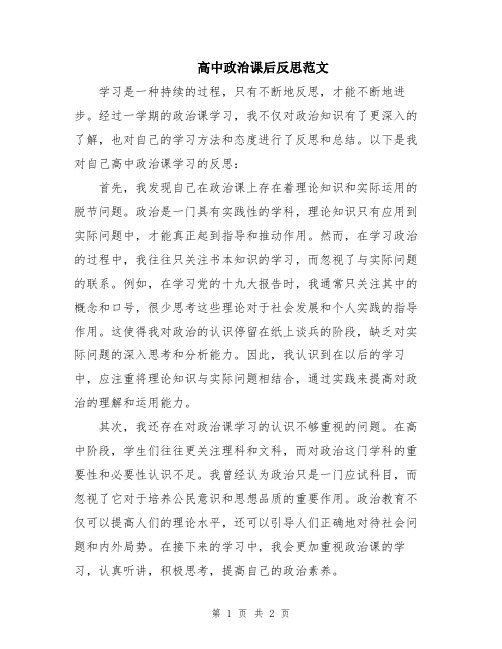 高中政治课后反思范文

学习是一种持续的过程，只有不断地反思，才能不断地进步。经过一学期的政治课学习，我不仅对政治知识有了更深入的了解，也对自己的学习方法和态度进行了反思和总结。以下是我对自己高中政治课学习的反思：

首先，我发现自己在政治课上存在着理论知识和实际运用的脱节问题。政治是一门具有实践性的学科，理论知识只有应用到实际问题中，才能真正起到指导和推动作用。然而，在学习政治的过程中，我往往只关注书本知识的学习，而忽视了与实际问题的联系。例如，在学习党的十九大报告时，我通常只关注其中的概念和口号，很少思考这些理论对于社会发展和个人实践的指导作用。这使得我对政治的认识停留在纸上谈兵的阶段，缺乏对实际问题的深入思考和分析能力。因此，我认识到在以后的学习中，应注重将理论知识与实际问题相结合，通过实践来提高对政治的理解和运用能力。

其次，我还存在对政治课学习的认识不够重视的问题。在高中阶段，学生们往往更关注理科和文科，而对政治这门学科的重要性和必要性认识不足。我曾经认为政治只是一门应试科目，而忽视了它对于培养公民意识和思想品质的重要作用。政治教育不仅可以提高人们的理论水平，还可以引导人们正确地对待社会问题和内外局势。在接下来的学习中，我会更加重视政治课的学习，认真听讲，积极思考，提高自己的政治素养。

第 1 页 共 2 页